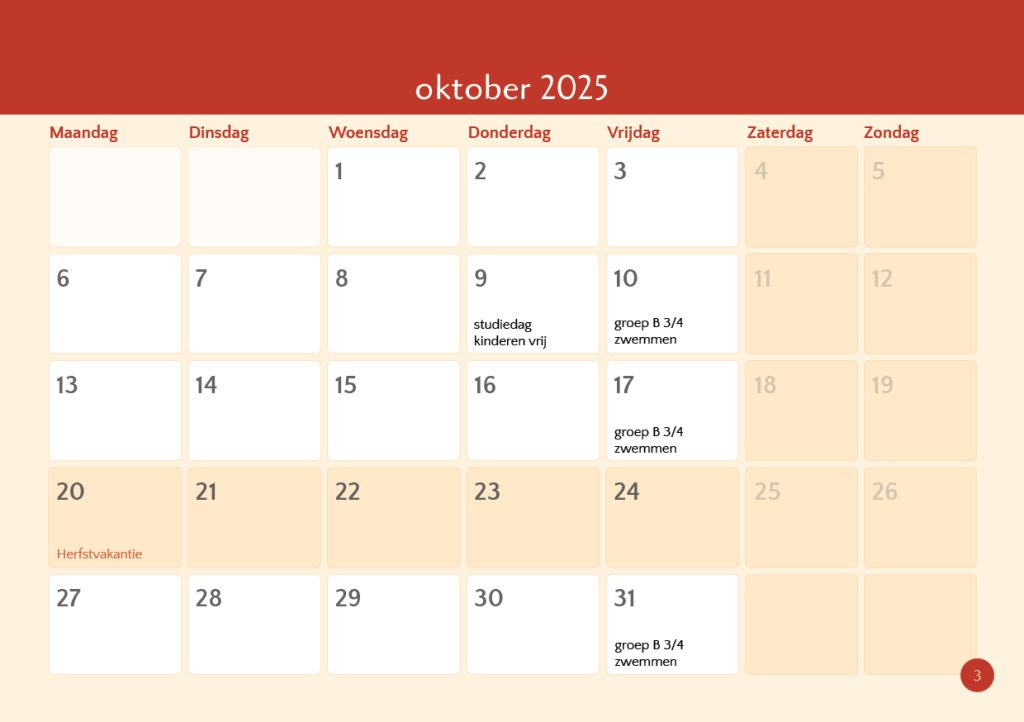 oktober 2025

| Maandag | Dinsdag | Woensdag | Donderdag | Vrijdag | Zaterdag | Zondag |
|---|---|---|---|---|---|---|
| | | 1 | 2 | 3 | 4 | 5 |
| 6 | 7 | 8 | 9 studiedag kinderen vrij | 10 groep B 3/4 zwemmen | 11 | 12 |
| 13 | 14 | 15 | 16 | 17 groep B 3/4 zwemmen | 18 | 19 |
| 20 Herfstvakantie | 21 | 22 | 23 | 24 | 25 | 26 |
| 27 | 28 | 29 | 30 | 31 groep B 3/4 zwemmen | | |

3